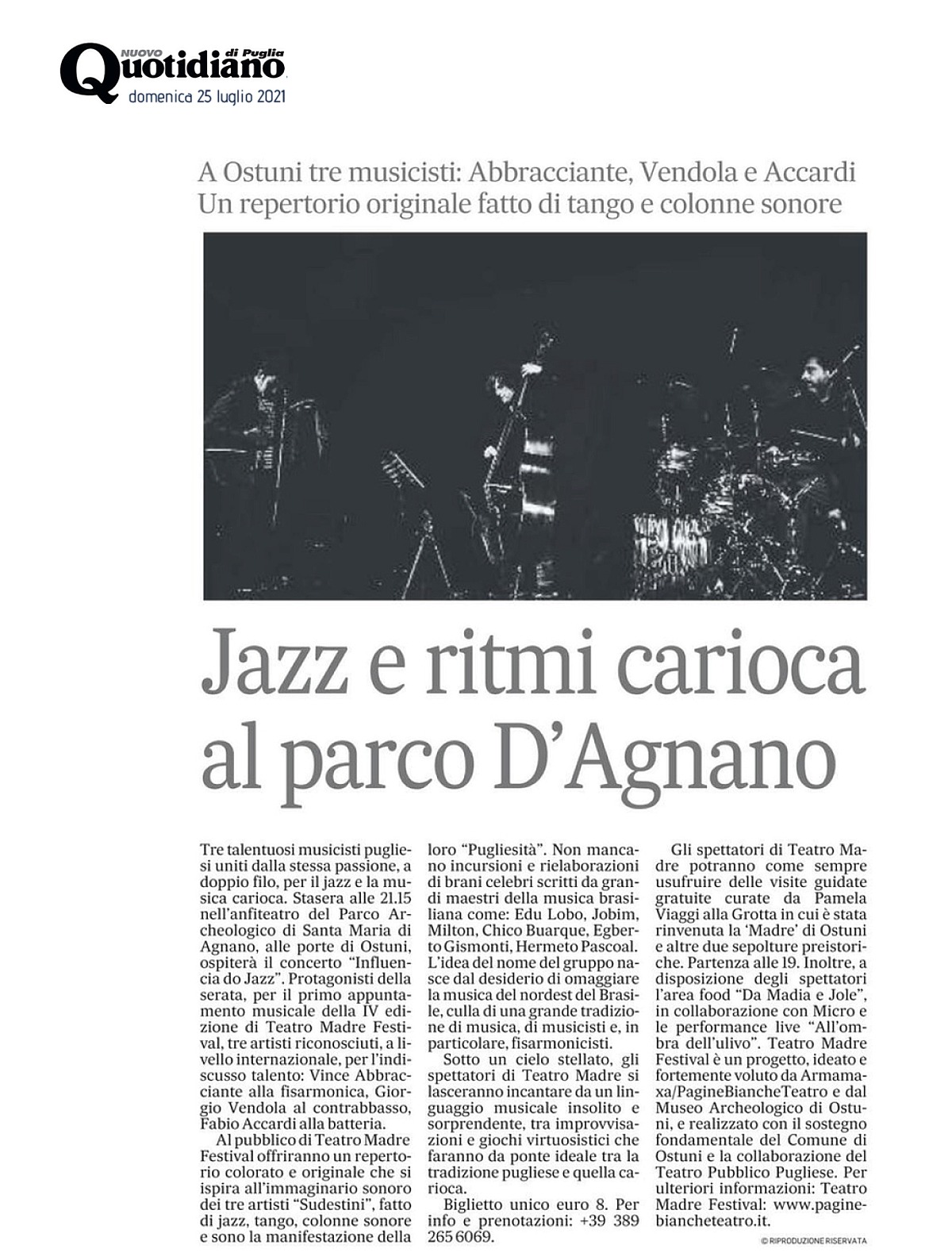 NUOVO Quotidiano di Puglia
domenica 25 luglio 2021

A Ostuni tre musicisti: Abbracciante, Vendola e Accardi
Un repertorio originale fatto di tango e colonne sonore

Jazz e ritmi carioca al parco D'Agnano

Tre talentuosi musicisti pugliesi uniti dalla stessa passione, a doppio filo, per il jazz e la musica carioca. Stasera alle 21.15 nell'anfiteatro del Parco Archeologico di Santa Maria di Agnano, alle porte di Ostuni, ospiterà il concerto "Influencia do Jazz". Protagonisti della serata, per il primo appuntamento musicale della IV edizione di Teatro Madre Festival, tre artisti riconosciuti, a livello internazionale, per l'indiscusso talento: Vince Abbracciante alla fisarmonica, Giorgio Vendola al contrabbasso, Fabio Accardi alla batteria.

Al pubblico di Teatro Madre Festival offriranno un repertorio colorato e originale che si ispira all'immaginario sonoro dei tre artisti "Sudestini", fatto di jazz, tango, colonne sonore e sono la manifestazione della loro "Pugliesità". Non mancano incursioni e rielaborazioni di brani celebri scritti da grandi maestri della musica brasiliana come: Edu Lobo, Jobim, Milton, Chico Buarque, Egberto Gismonti, Hermeto Pascoal. L'idea del nome del gruppo nasce dal desiderio di omaggiare la musica del nordest del Brasile, culla di una grande tradizione di musica, di musicisti e, in particolare, fisarmonicisti.

Sotto un cielo stellato, gli spettatori di Teatro Madre si lasceranno incantare da un linguaggio musicale insolito e sorprendente, tra improvvisazioni e giochi virtuosistici che faranno da ponte ideale tra la tradizione pugliese e quella carioca.

Biglietto unico euro 8. Per info e prenotazioni: +39 389 265 6069.

Gli spettatori di Teatro Madre potranno come sempre usufruire delle visite guidate gratuite curate da Pamela Viaggi alla Grotta in cui è stata rinvenuta la 'Madre' di Ostuni e altre due sepolture preistoriche. Partenza alle 19. Inoltre, a disposizione degli spettatori l'area food "Da Madia e Jole", in collaborazione con Micro e le performance live "All'ombra dell'ulivo". Teatro Madre Festival è un progetto, ideato e fortemente voluto da Armamaxa/PagineBiancheTeatro e dal Museo Archeologico di Ostuni, e realizzato con il sostegno fondamentale del Comune di Ostuni e la collaborazione del Teatro Pubblico Pugliese. Per ulteriori informazioni: Teatro Madre Festival: www.paginebiancheteatro.it.

© RIPRODUZIONE RISERVATA